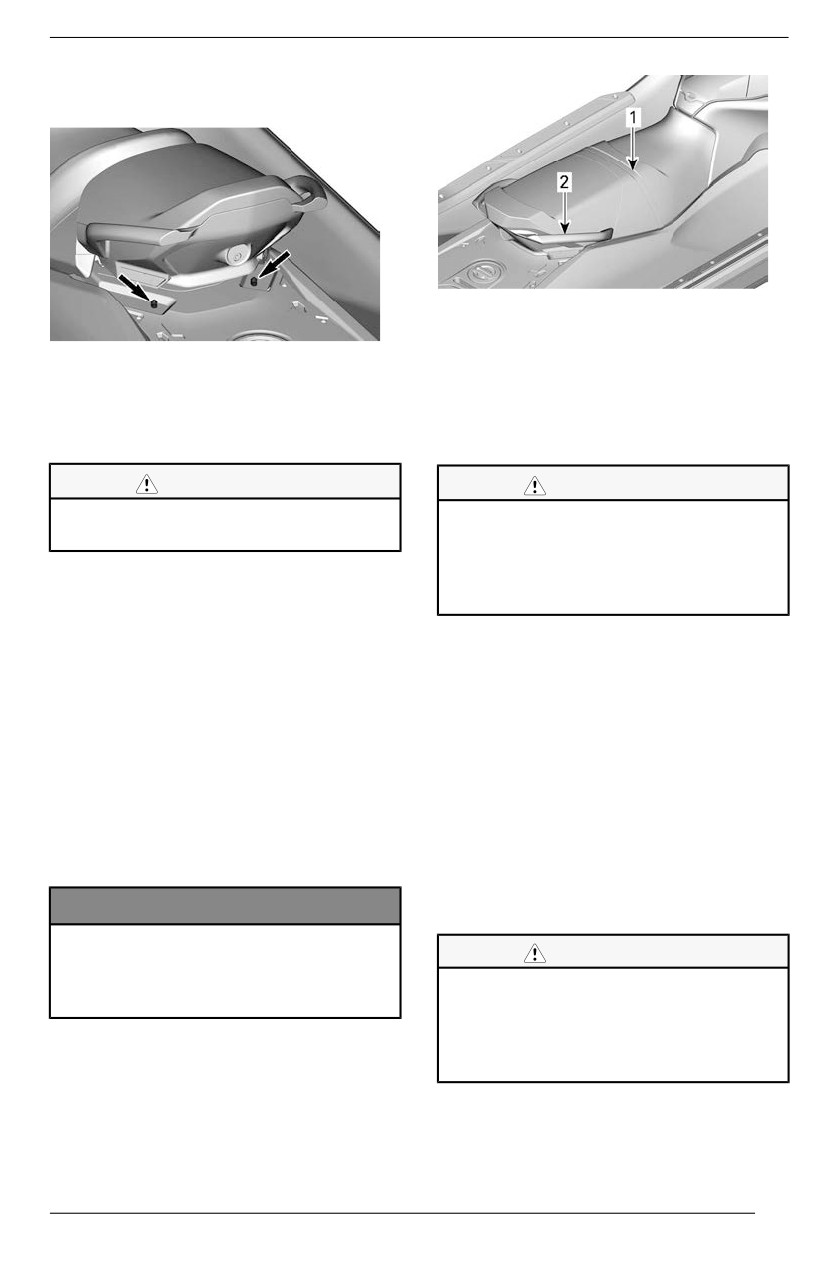 1

2